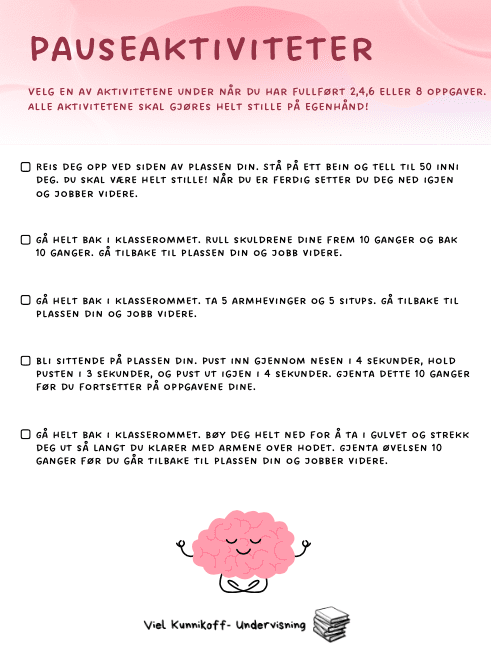 PAUSEAKTIVITETER

VELG EN AV AKTIVITETENE UNDER NÅR DU HAR FULLFØRT 2,4,6 ELLER 8 OPPGAVER. ALLE AKTIVITETENE SKAL GJØRES HELT STILLE PÅ EGENHÅND!

☐ REIS DEG OPP VED SIDEN AV PLASSEN DIN. STÅ PÅ ETT BEIN OG TELL TIL 50 INNI DEG. DU SKAL VÆRE HELT STILLE! NÅR DU ER FERDIG SETTER DU DEG NED IGJEN OG JOBBER VIDERE.

☐ GÅ HELT BAK I KLASSEROMMET. RULL SKULDRENE DINE FREM 10 GANGER OG BAK 10 GANGER. GÅ TILBAKE TIL PLASSEN DIN OG JOBB VIDERE.

☐ GÅ HELT BAK I KLASSEROMMET. TA 5 ARMHEVINGER OG 5 SITUPS. GÅ TILBAKE TIL PLASSEN DIN OG JOBB VIDERE.

☐ BLI SITTENDE PÅ PLASSEN DIN. PUST INN GJENNOM NESEN I 4 SEKUNDER, HOLD PUSTEN I 3 SEKUNDER, OG PUST UT IGJEN I 4 SEKUNDER. GJENTA DETTE 10 GANGER FØR DU FORTSETTER PÅ OPPGAVENE DINE.

☐ GÅ HELT BAK I KLASSEROMMET. BØY DEG HELT NED FOR Å TA I GULVET OG STREKK DEG UT SÅ LANGT DU KLARER MED ARMENE OVER HODET. GJENTA ØVELSEN 10 GANGER FØR DU GÅR TILBAKE TIL PLASSEN DIN OG JOBBER VIDERE.

Viel Kunnikoff- Undervisning